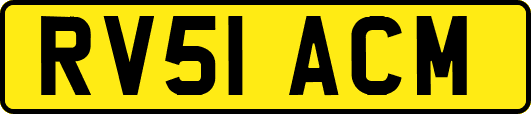 RV51 ACM